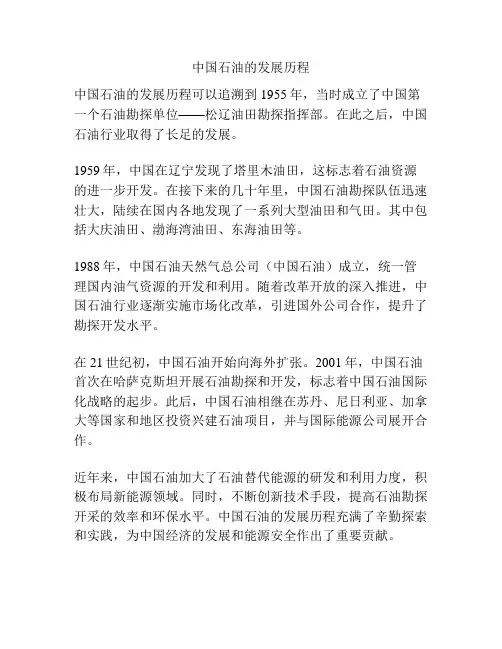 中国石油的发展历程

中国石油的发展历程可以追溯到 1955 年，当时成立了中国第一个石油勘探单位——松辽油田勘探指挥部。在此之后，中国石油行业取得了长足的发展。

1959 年，中国在辽宁发现了塔里木油田，这标志着石油资源的进一步开发。在接下来的几十年里，中国石油勘探队伍迅速壮大，陆续在国内各地发现了一系列大型油田和气田。其中包括大庆油田、渤海湾油田、东海油田等。

1988 年，中国石油天然气总公司（中国石油）成立，统一管理国内油气资源的开发和利用。随着改革开放的深入推进，中国石油行业逐渐实施市场化改革，引进国外公司合作，提升了勘探开发水平。

在 21 世纪初，中国石油开始向海外扩张。2001 年，中国石油首次在哈萨克斯坦开展石油勘探和开发，标志着中国石油国际化战略的起步。此后，中国石油相继在苏丹、尼日利亚、加拿大等国家和地区投资兴建石油项目，并与国际能源公司展开合作。

近年来，中国石油加大了石油替代能源的研发和利用力度，积极布局新能源领域。同时，不断创新技术手段，提高石油勘探开采的效率和环保水平。中国石油的发展历程充满了辛勤探索和实践，为中国经济的发展和能源安全作出了重要贡献。